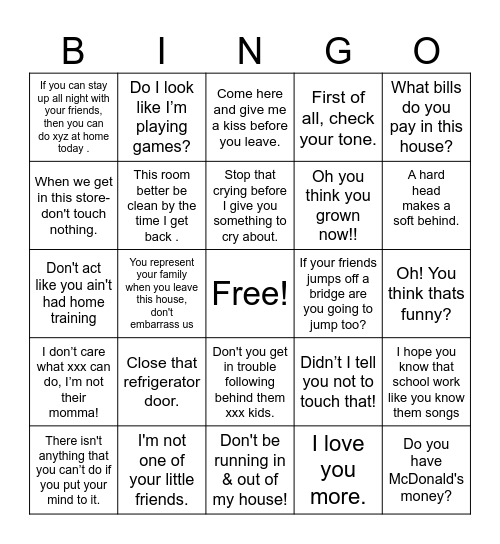 | B | I | N | G | O |
|---|---|---|---|---|
| If you can stay up all night with your friends, then you can do xyz at home today . | Do I look like I'm playing games? | Come here and give me a kiss before you leave. | First of all, check your tone. | What bills do you pay in this house? |
| When we get in this store- don't touch nothing. | This room better be clean by the time I get back . | Stop that crying before I give you something to cry about. | Oh you think you grown now!! | A hard head makes a soft behind. |
| Don't act like you ain't had home training | You represent your family when you leave this house, don't embarrass us | Free! | If your friends jumps off a bridge are you going to jump too? | Oh! You think thats funny? |
| I don't care what xxx can do, I'm not their momma! | Close that refrigerator door. | Don't you get in trouble following behind them xxx kids. | Didn't I tell you not to touch that! | I hope you know that school work like you know them songs |
| There isn't anything that you can't do if you put your mind to it. | I'm not one of your little friends. | Don't be running in & out of my house! | I love you more. | Do you have McDonald's money? |